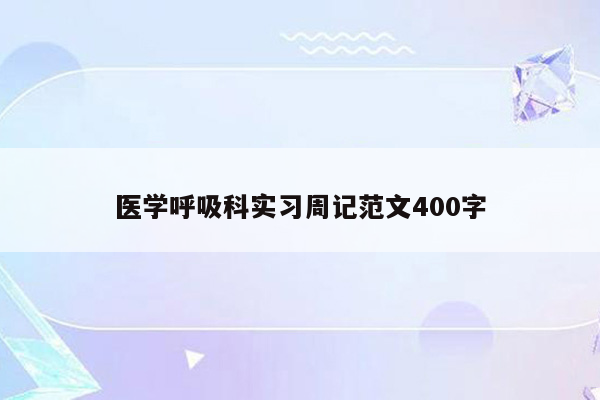 医学呼吸科实习周记范文400字